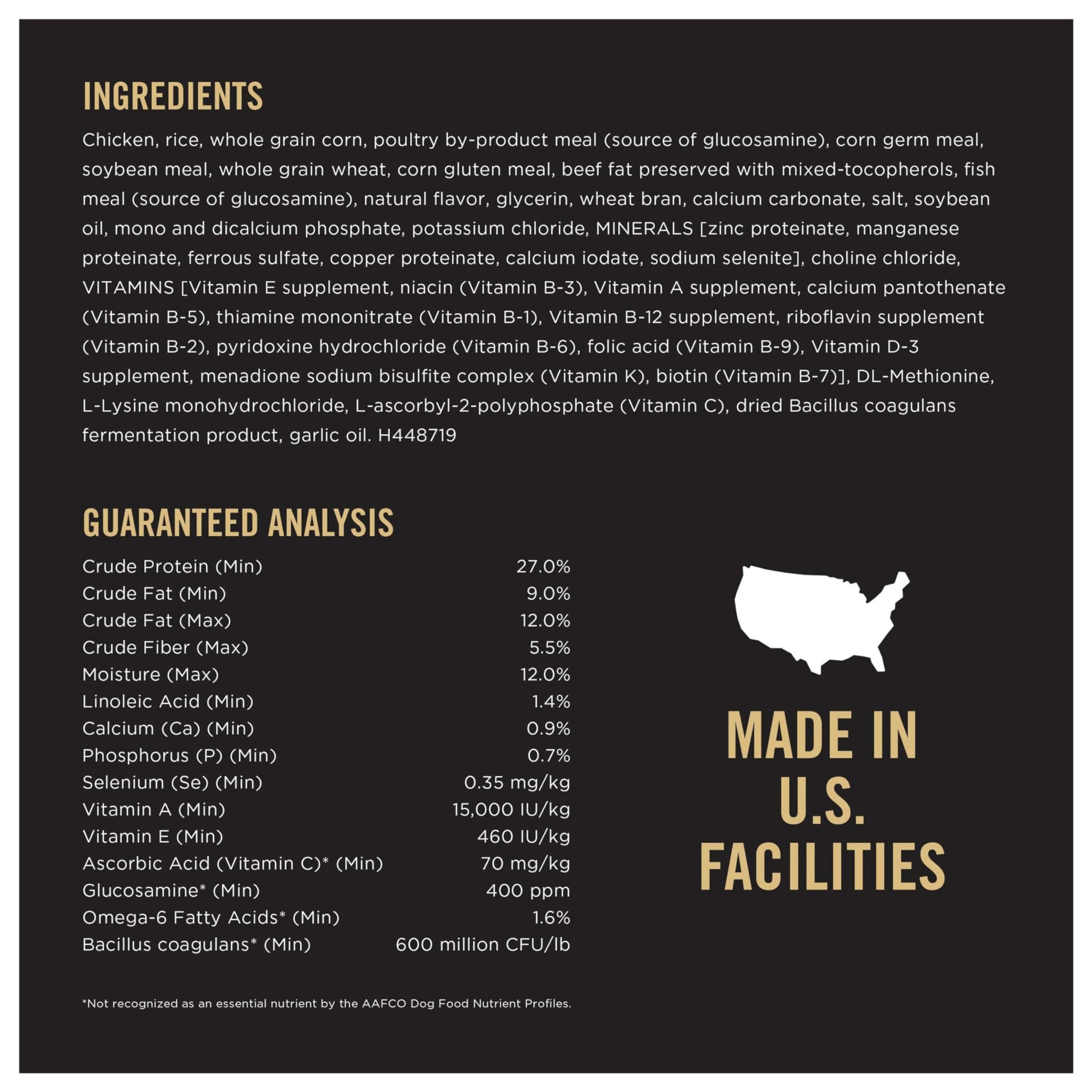 INGREDIENTS

Chicken, rice, whole grain corn, poultry by-product meal (source of glucosamine), corn germ meal, soybean meal, whole grain wheat, corn gluten meal, beef fat preserved with mixed-tocopherols, fish meal (source of glucosamine), natural flavor, glycerin, wheat bran, calcium carbonate, salt, soybean oil, mono and dicalcium phosphate, potassium chloride, MINERALS [zinc proteinate, manganese proteinate, ferrous sulfate, copper proteinate, calcium iodate, sodium selenite], choline chloride, VITAMINS [Vitamin E supplement, niacin (Vitamin B-3), Vitamin A supplement, calcium pantothenate (Vitamin B-5), thiamine mononitrate (Vitamin B-1), Vitamin B-12 supplement, riboflavin supplement (Vitamin B-2), pyridoxine hydrochloride (Vitamin B-6), folic acid (Vitamin B-9), Vitamin D-3 supplement, menadione sodium bisulfite complex (Vitamin K), biotin (Vitamin B-7)], DL-Methionine, L-Lysine monohydrochloride, L-ascorbyl-2-polyphosphate (Vitamin C), dried Bacillus coagulans fermentation product, garlic oil. H448719

GUARANTEED ANALYSIS

Crude Protein (Min) 27.0%
Crude Fat (Min) 9.0%
Crude Fat (Max) 12.0%
Crude Fiber (Max) 5.5%
Moisture (Max) 12.0%
Linoleic Acid (Min) 1.4%
Calcium (Ca) (Min) 0.9%
Phosphorus (P) (Min) 0.7%
Selenium (Se) (Min) 0.35 mg/kg
Vitamin A (Min) 15,000 IU/kg
Vitamin E (Min) 460 IU/kg
Ascorbic Acid (Vitamin C)* (Min) 70 mg/kg
Glucosamine* (Min) 400 ppm
Omega-6 Fatty Acids* (Min) 1.6%
Bacillus coagulans* (Min) 600 million CFU/lb

*Not recognized as an essential nutrient by the AAFCO Dog Food Nutrient Profiles.

MADE IN
U.S.
FACILITIES